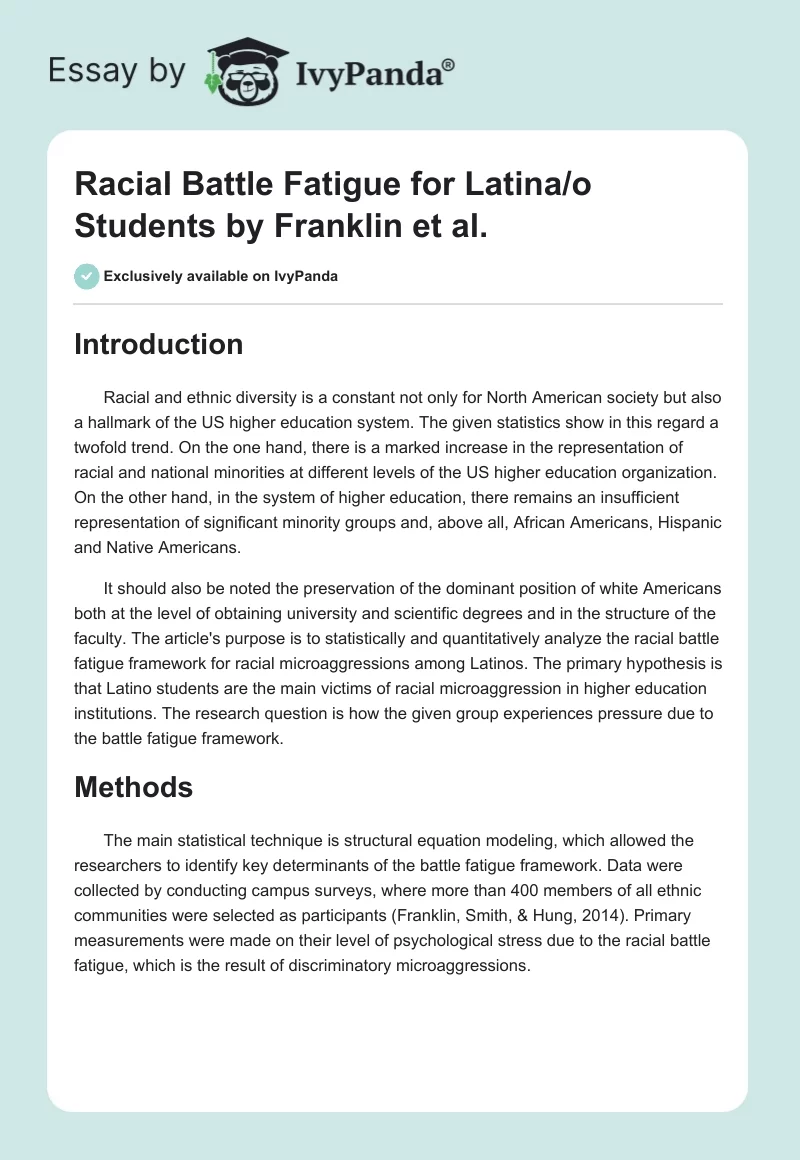 Essay by IvyPanda®

Racial Battle Fatigue for Latina/o Students by Franklin et al.

Exclusively available on IvyPanda

Introduction

Racial and ethnic diversity is a constant not only for North American society but also a hallmark of the US higher education system. The given statistics show in this regard a twofold trend. On the one hand, there is a marked increase in the representation of racial and national minorities at different levels of the US higher education organization. On the other hand, in the system of higher education, there remains an insufficient representation of significant minority groups and, above all, African Americans, Hispanic and Native Americans.

It should also be noted the preservation of the dominant position of white Americans both at the level of obtaining university and scientific degrees and in the structure of the faculty. The article's purpose is to statistically and quantitatively analyze the racial battle fatigue framework for racial microaggressions among Latinos. The primary hypothesis is that Latino students are the main victims of racial microaggression in higher education institutions. The research question is how the given group experiences pressure due to the battle fatigue framework.

Methods

The main statistical technique is structural equation modeling, which allowed the researchers to identify key determinants of the battle fatigue framework. Data were collected by conducting campus surveys, where more than 400 members of all ethnic communities were selected as participants (Franklin, Smith, & Hung, 2014). Primary measurements were made on their level of psychological stress due to the racial battle fatigue, which is the result of discriminatory microaggressions.